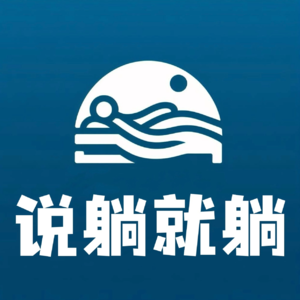 说躺就躺